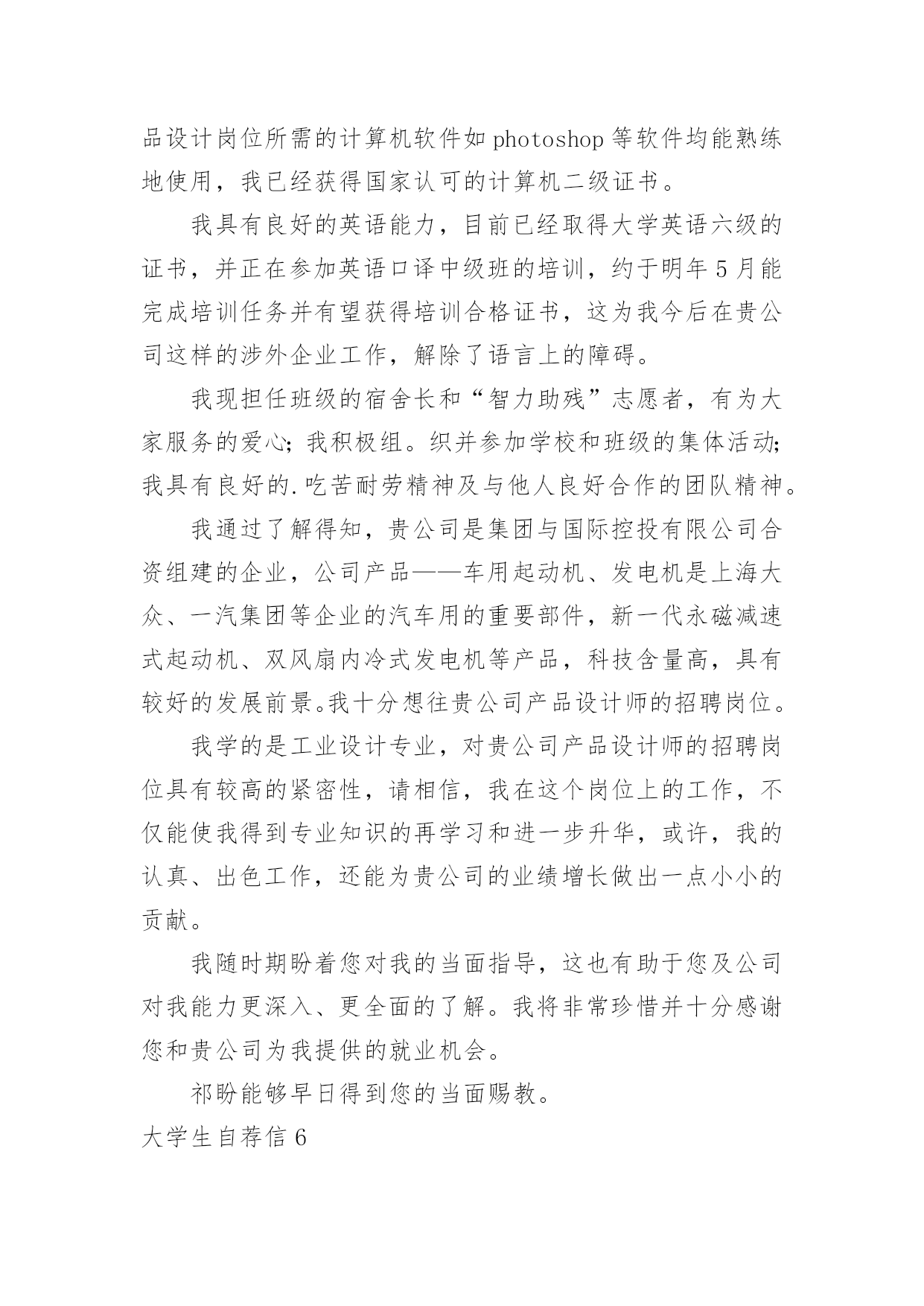 品设计岗位所需的计算机软件如 photoshop 等软件均能熟练地使用，我已经获得国家认可的计算机二级证书。

我具有良好的英语能力，目前已经取得大学英语六级的证书，并正在参加英语口译中级班的培训，约于明年 5 月能完成培训任务并有望获得培训合格证书，这为我今后在贵公司这样的涉外企业工作，解除了语言上的障碍。

我现担任班级的宿舍长和“智力助残”志愿者，有为大家服务的爱心；我积极组。织并参加学校和班级的集体活动；我具有良好的.吃苦耐劳精神及与他人良好合作的团队精神。

我通过了解得知，贵公司是集团与国际控投有限公司合资组建的企业，公司产品——车用起动机、发电机是上海大众、一汽集团等企业的汽车用的重要部件，新一代永磁减速式起动机、双风扇内冷式发电机等产品，科技含量高，具有较好的发展前景。我十分想往贵公司产品设计师的招聘岗位。

我学的是工业设计专业，对贵公司产品设计师的招聘岗位具有较高的紧密性，请相信，我在这个岗位上的工作，不仅能使我得到专业知识的再学习和进一步升华，或许，我的认真、出色工作，还能为贵公司的业绩增长做出一点小小的贡献。

我随时期盼着您对我的当面指导，这也有助于您及公司对我能力更深入、更全面的了解。我将非常珍惜并十分感谢您和贵公司为我提供的就业机会。

祁盼能够早日得到您的当面赐教。

大学生自荐信 6